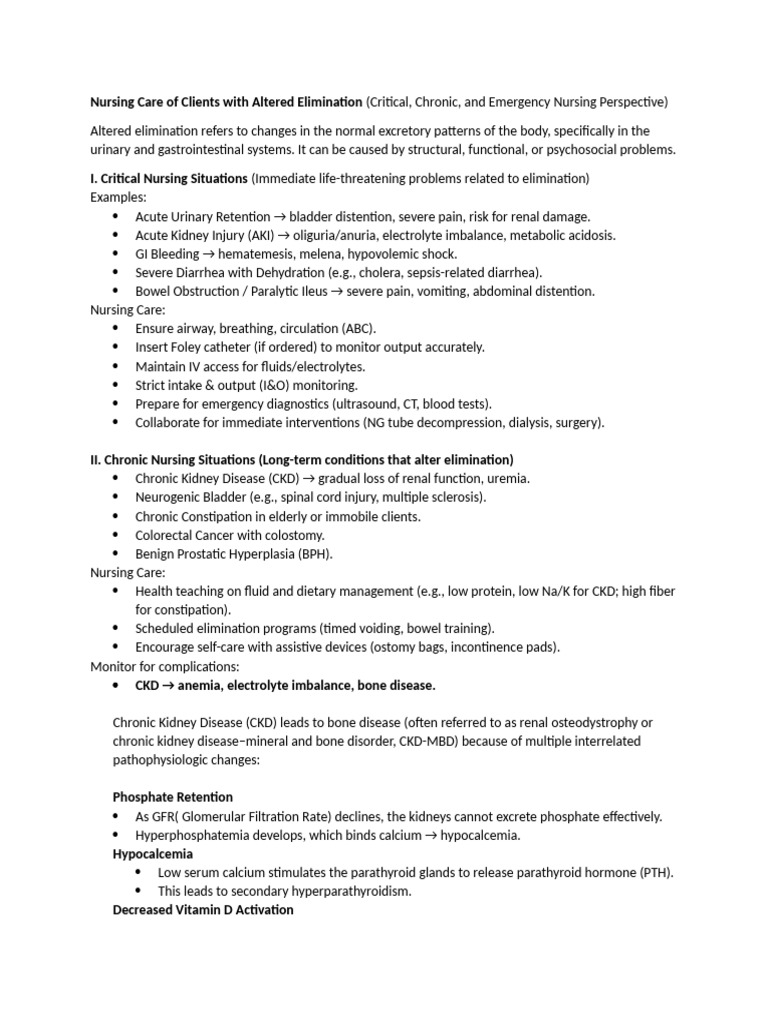 Nursing Care of Clients with Altered Elimination (Critical, Chronic, and Emergency Nursing Perspective)

Altered elimination refers to changes in the normal excretory patterns of the body, specifically in the urinary and gastrointestinal systems. It can be caused by structural, functional, or psychosocial problems.

I. Critical Nursing Situations (Immediate life-threatening problems related to elimination)
Examples:
• Acute Urinary Retention → bladder distention, severe pain, risk for renal damage.
• Acute Kidney Injury (AKI) → oliguria/anuria, electrolyte imbalance, metabolic acidosis.
• GI Bleeding → hematemesis, melena, hypovolemic shock.
• Severe Diarrhea with Dehydration (e.g., cholera, sepsis-related diarrhea).
• Bowel Obstruction / Paralytic Ileus → severe pain, vomiting, abdominal distention.
Nursing Care:
• Ensure airway, breathing, circulation (ABC).
• Insert Foley catheter (if ordered) to monitor output accurately.
• Maintain IV access for fluids/electrolytes.
• Strict intake & output (I&O) monitoring.
• Prepare for emergency diagnostics (ultrasound, CT, blood tests).
• Collaborate for immediate interventions (NG tube decompression, dialysis, surgery).

II. Chronic Nursing Situations (Long-term conditions that alter elimination)
• Chronic Kidney Disease (CKD) → gradual loss of renal function, uremia.
• Neurogenic Bladder (e.g., spinal cord injury, multiple sclerosis).
• Chronic Constipation in elderly or immobile clients.
• Colorectal Cancer with colostomy.
• Benign Prostatic Hyperplasia (BPH).
Nursing Care:
• Health teaching on fluid and dietary management (e.g., low protein, low Na/K for CKD; high fiber for constipation).
• Scheduled elimination programs (timed voiding, bowel training).
• Encourage self-care with assistive devices (ostomy bags, incontinence pads).
Monitor for complications:
• CKD → anemia, electrolyte imbalance, bone disease.

Chronic Kidney Disease (CKD) leads to bone disease (often referred to as renal osteodystrophy or chronic kidney disease–mineral and bone disorder, CKD-MBD) because of multiple interrelated pathophysiologic changes:

Phosphate Retention
• As GFR( Glomerular Filtration Rate) declines, the kidneys cannot excrete phosphate effectively.
• Hyperphosphatemia develops, which binds calcium → hypocalcemia.
Hypocalcemia
• Low serum calcium stimulates the parathyroid glands to release parathyroid hormone (PTH).
• This leads to secondary hyperparathyroidism.
Decreased Vitamin D Activation